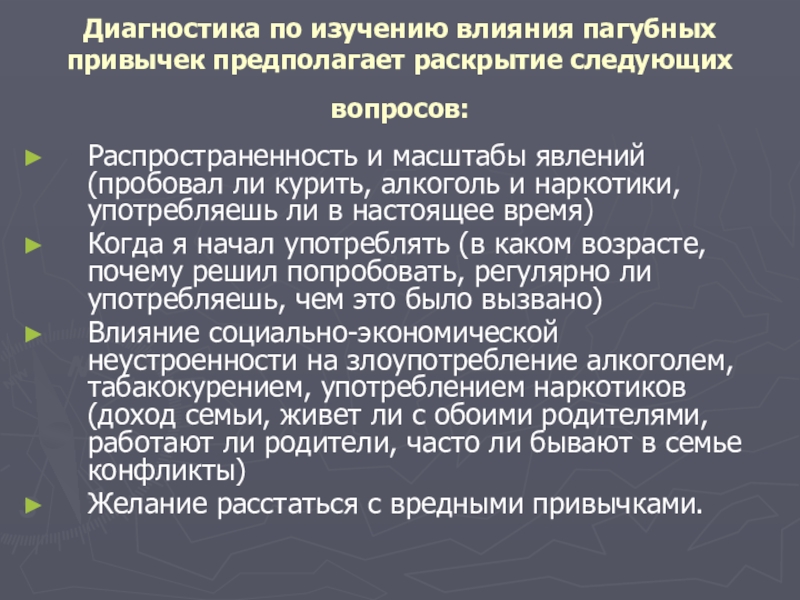 Диагностика по изучению влияния пагубных привычек предполагает раскрытие следующих вопросов:

► Распространенность и масштабы явлений (пробовал ли курить, алкоголь и наркотики, употребляешь ли в настоящее время)
► Когда я начал употреблять (в каком возрасте, почему решил попробовать, регулярно ли употребляешь, чем это было вызвано)
► Влияние социально-экономической неустроенности на злоупотребление алкоголем, табакокурением, употреблением наркотиков (доход семьи, живет ли с обоими родителями, работают ли родители, часто ли бывают в семье конфликты)
► Желание расстаться с вредными привычками.